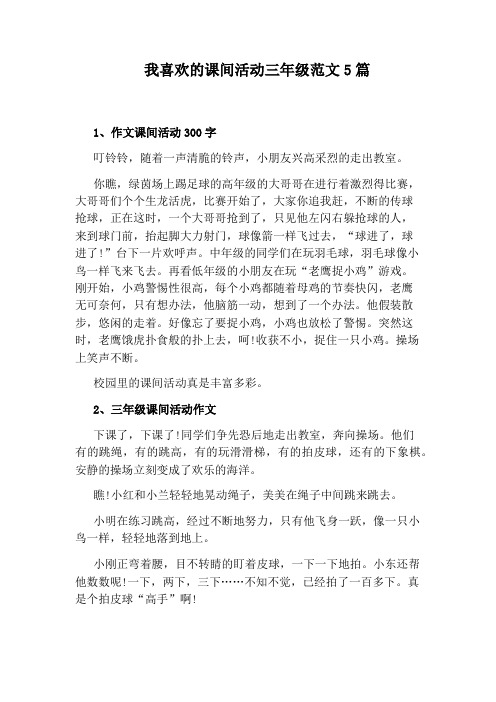 我喜欢的课间活动三年级范文5篇

1、作文课间活动300字

叮铃铃，随着一声清脆的铃声，小朋友兴高采烈的走出教室。

你瞧，绿茵场上踢足球的高年级的大哥哥在进行着激烈得比赛，大哥哥们个个生龙活虎，比赛开始了，大家你追我赶，不断的传球抢球，正在这时，一个大哥哥抢到了，只见他左闪右躲抢球的人，来到球门前，抬起脚大力射门，球像箭一样飞过去，“球进了，球进了!”台下一片欢呼声。中年级的同学们在玩羽毛球，羽毛球像小鸟一样飞来飞去。再看低年级的小朋友在玩“老鹰捉小鸡”游戏。刚开始，小鸡警惕性很高，每个小鸡都随着母鸡的节奏快闪，老鹰无可奈何，只有想办法，他脑筋一动，想到了一个办法。他假装散步，悠闲的走着。好像忘了要捉小鸡，小鸡也放松了警惕。突然这时，老鹰饿虎扑食般的扑上去，呵!收获不小，捉住一只小鸡。操场上笑声不断。

校园里的课间活动真是丰富多彩。

2、三年级课间活动作文

下课了，下课了!同学们争先恐后地走出教室，奔向操场。他们有的跳绳，有的跳高，有的玩滑滑梯，有的拍皮球，还有的下象棋。安静的操场立刻变成了欢乐的海洋。

瞧!小红和小兰轻轻地晃动绳子，美美在绳子中间跳来跳去。

小明在练习跳高，经过不断地努力，只有他飞身一跃，像一只小鸟一样，轻轻地落到地上。

小刚正弯着腰，目不转睛的盯着皮球，一下一下地拍。小东还帮他数数呢!一下，两下，三下……不知不觉，已经拍了一百多下。真是个拍皮球“高手”啊!